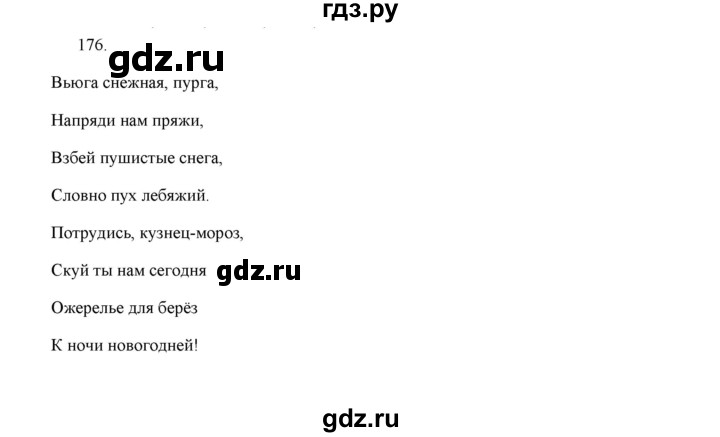 гдз.ру

176. gdz.ru

Вьюга снежная, пурга,

Напряди нам пряжи,

Взбей пушистые снега,

Словно пух лебяжий.

Потрудись, кузнец-мороз,

Скуй ты нам сегодня gdz.ru

Ожерелье для берёз

К ночи новогодней!

gdz.ru